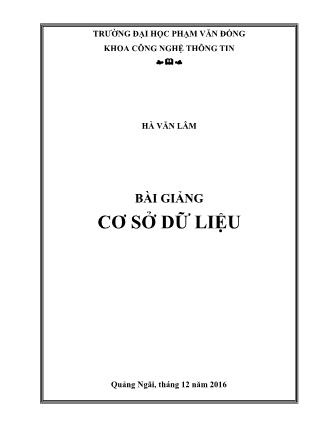 TRƯỜNG ĐẠI HỌC PHẠM VĂN ĐỒNG
KHOA CÔNG NGHỆ THÔNG TIN

HÀ VĂN LÂM

BÀI GIẢNG
CƠ SỞ DỮ LIỆU

Quảng Ngãi, tháng 12 năm 2016